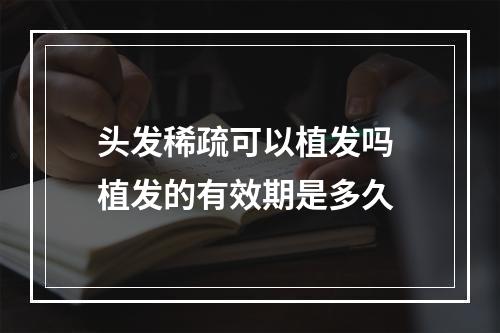 头发稀疏可以植发吗
植发的有效期是多久